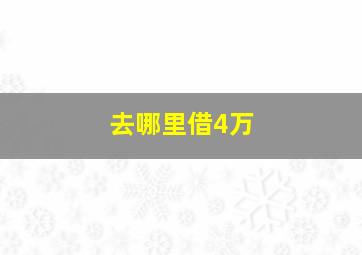 去哪里借4万